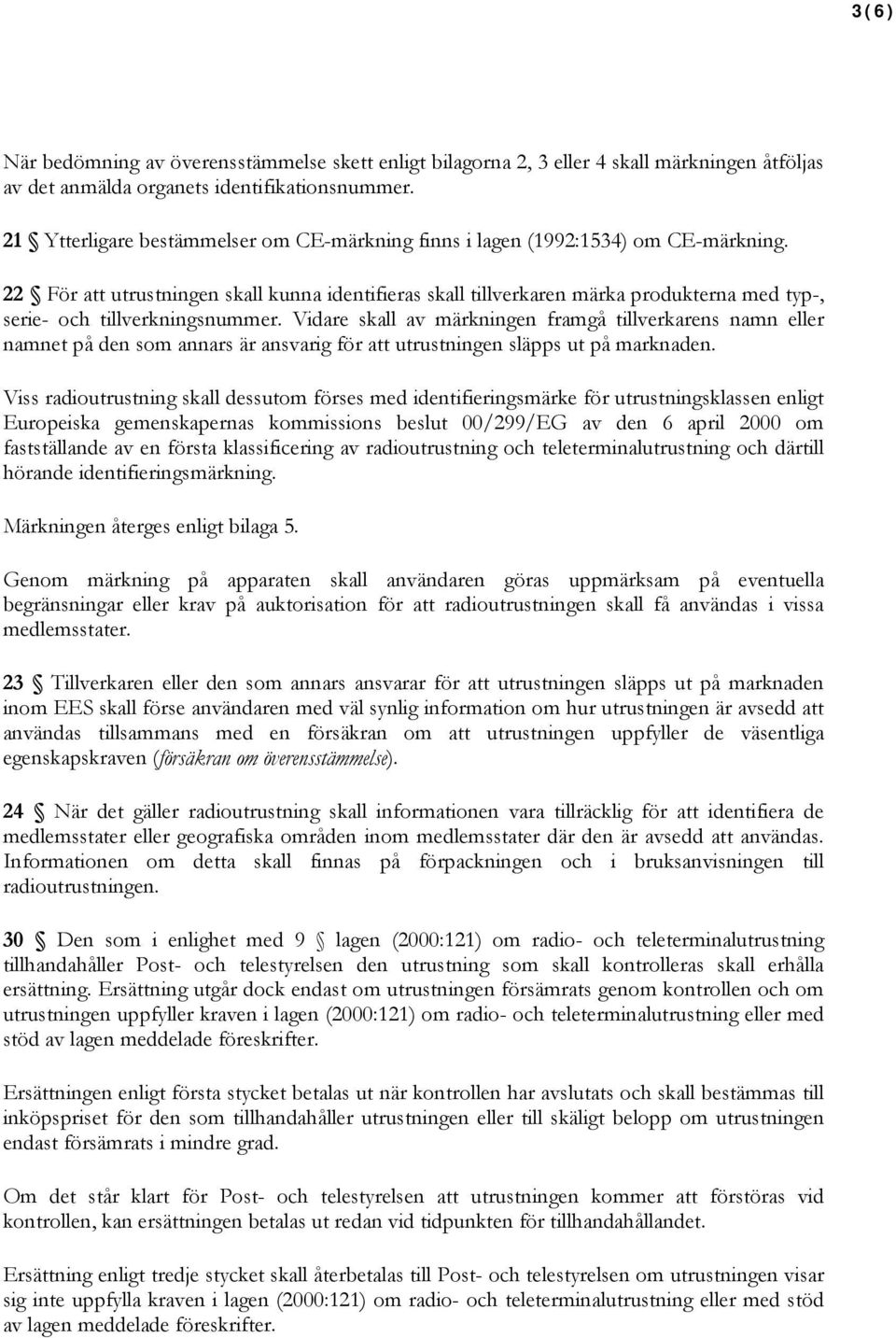 3(6)

När bedömning av överensstämmelse skett enligt bilagorna 2, 3 eller 4 skall märkningen åtföljas av det anmälda organets identifikationsnummer.

21 § Ytterligare bestämmelser om CE-märkning finns i lagen (1992:1534) om CE-märkning.

22 § För att utrustningen skall kunna identifieras skall tillverkaren märka produkterna med typ-, serie- och tillverkningsnummer. Vidare skall av märkningen framgå tillverkarens namn eller namnet på den som annars är ansvarig för att utrustningen släpps ut på marknaden.

Viss radioutrustning skall dessutom förses med identifieringsmärke för utrustningsklassen enligt Europeiska gemenskapernas kommissions beslut 00/299/EG av den 6 april 2000 om fastställande av en första klassificering av radioutrustning och teleterminalutrustning och därtill hörande identifieringsmärkning.

Märkningen återges enligt bilaga 5.

Genom märkning på apparaten skall användaren göras uppmärksam på eventuella begränsningar eller krav på auktorisation för att radioutrustningen skall få användas i vissa medlemsstater.

23 § Tillverkaren eller den som annars ansvarar för att utrustningen släpps ut på marknaden inom EES skall förse användaren med väl synlig information om hur utrustningen är avsedd att användas tillsammans med en försäkran om att utrustningen uppfyller de väsentliga egenskapskraven (försäkran om överensstämmelse).

24 § När det gäller radioutrustning skall informationen vara tillräcklig för att identifiera de medlemsstater eller geografiska områden inom medlemsstater där den är avsedd att användas. Informationen om detta skall finnas på förpackningen och i bruksanvisningen till radioutrustningen.

30 § Den som i enlighet med 9 § lagen (2000:121) om radio- och teleterminalutrustning tillhandahåller Post- och telestyrelsen den utrustning som skall kontrolleras skall erhålla ersättning. Ersättning utgår dock endast om utrustningen försämrats genom kontrollen och om utrustningen uppfyller kraven i lagen (2000:121) om radio- och teleterminalutrustning eller med stöd av lagen meddelade föreskrifter.

Ersättningen enligt första stycket betalas ut när kontrollen har avslutats och skall bestämmas till inköpspriset för den som tillhandahåller utrustningen eller till skäligt belopp om utrustningen endast försämrats i mindre grad.

Om det står klart för Post- och telestyrelsen att utrustningen kommer att förstöras vid kontrollen, kan ersättningen betalas ut redan vid tidpunkten för tillhandahållandet.

Ersättning enligt tredje stycket skall återbetalas till Post- och telestyrelsen om utrustningen visar sig inte uppfylla kraven i lagen (2000:121) om radio- och teleterminalutrustning eller med stöd av lagen meddelade föreskrifter.